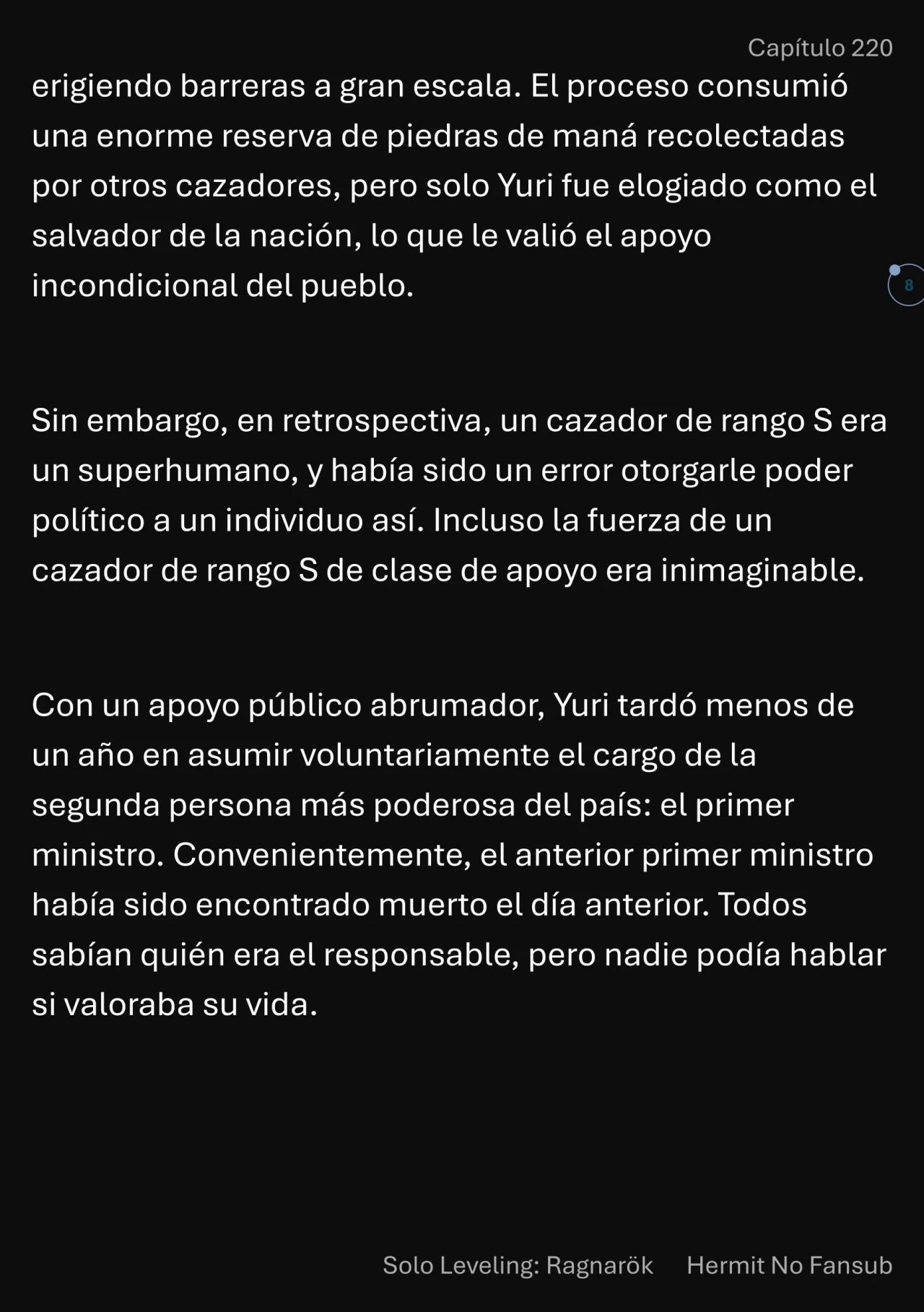 Capítulo 220

erigiendo barreras a gran escala. El proceso consumió una enorme reserva de piedras de maná recolectadas por otros cazadores, pero solo Yuri fue elogiado como el salvador de la nación, lo que le valió el apoyo incondicional del pueblo.

8

Sin embargo, en retrospectiva, un cazador de rango S era un superhumano, y había sido un error otorgarle poder político a un individuo así. Incluso la fuerza de un cazador de rango S de clase de apoyo era inimaginable.

Con un apoyo público abrumador, Yuri tardó menos de un año en asumir voluntariamente el cargo de la segunda persona más poderosa del país: el primer ministro. Convenientemente, el anterior primer ministro había sido encontrado muerto el día anterior. Todos sabían quién era el responsable, pero nadie podía hablar si valoraba su vida.

Solo Leveling: Ragnarök Hermit No Fansub